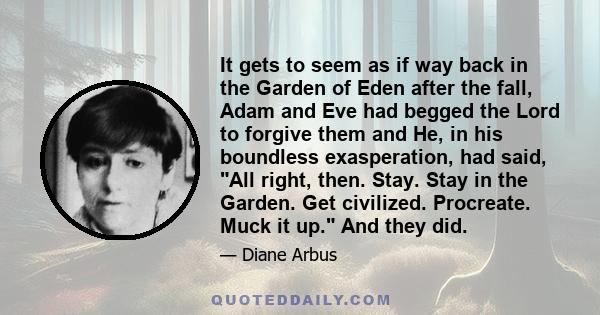 It gets to seem as if way back in the Garden of Eden after the fall, Adam and Eve had begged the Lord to forgive them and He, in his boundless exasperation, had said, "All right, then. Stay. Stay in the Garden. Get civilized. Procreate. Muck it up." And they did.

— Diane Arbus

QUOTEDDAILY.COM